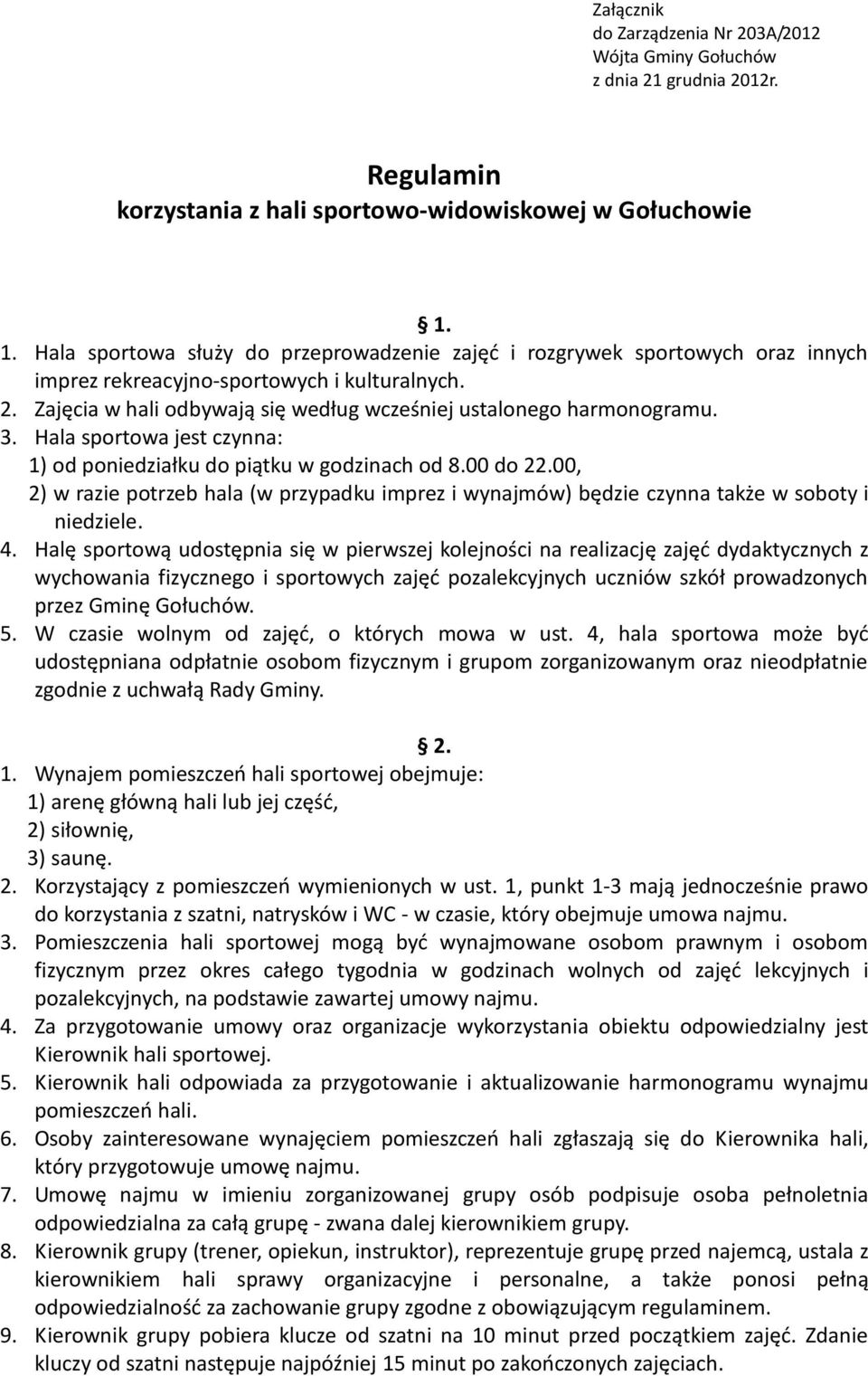 Załącznik
do Zarządzenia Nr 203A/2012
Wójta Gminy Gołuchów
z dnia 21 grudnia 2012r.

Regulamin
korzystania z hali sportowo-widowiskowej w Gołuchowie

§ 1.

1. Hala sportowa służy do przeprowadzenie zajęć i rozgrywek sportowych oraz innych imprez rekreacyjno-sportowych i kulturalnych.
2. Zajęcia w hali odbywają się według wcześniej ustalonego harmonogramu.
3. Hala sportowa jest czynna:
1) od poniedziałku do piątku w godzinach od 8.00 do 22.00,
2) w razie potrzeb hala (w przypadku imprez i wynajmów) będzie czynna także w soboty i niedziele.
4. Halę sportową udostępnia się w pierwszej kolejności na realizację zajęć dydaktycznych z wychowania fizycznego i sportowych zajęć pozalekcyjnych uczniów szkół prowadzonych przez Gminę Gołuchów.
5. W czasie wolnym od zajęć, o których mowa w ust. 4, hala sportowa może być udostępniana odpłatnie osobom fizycznym i grupom zorganizowanym oraz nieodpłatnie zgodnie z uchwałą Rady Gminy.

§ 2.

1. Wynajem pomieszczeń hali sportowej obejmuje:
1) arenę główną hali lub jej część,
2) siłownię,
3) saunę.
2. Korzystający z pomieszczeń wymienionych w ust. 1, punkt 1-3 mają jednocześnie prawo do korzystania z szatni, natrysków i WC - w czasie, który obejmuje umowa najmu.
3. Pomieszczenia hali sportowej mogą być wynajmowane osobom prawnym i osobom fizycznym przez okres całego tygodnia w godzinach wolnych od zajęć lekcyjnych i pozalekcyjnych, na podstawie zawartej umowy najmu.
4. Za przygotowanie umowy oraz organizacje wykorzystania obiektu odpowiedzialny jest Kierownik hali sportowej.
5. Kierownik hali odpowiada za przygotowanie i aktualizowanie harmonogramu wynajmu pomieszczeń hali.
6. Osoby zainteresowane wynajęciem pomieszczeń hali zgłaszają się do Kierownika hali, który przygotowuje umowę najmu.
7. Umowę najmu w imieniu zorganizowanej grupy osób podpisuje osoba pełnoletnia odpowiedzialna za całą grupę - zwana dalej kierownikiem grupy.
8. Kierownik grupy (trener, opiekun, instruktor), reprezentuje grupę przed najemcą, ustala z kierownikiem hali sprawy organizacyjne i personalne, a także ponosi pełną odpowiedzialność za zachowanie grupy zgodne z obowiązującym regulaminem.
9. Kierownik grupy pobiera klucze od szatni na 10 minut przed początkiem zajęć. Zdanie kluczy od szatni następuje najpóźniej 15 minut po zakończonych zajęciach.